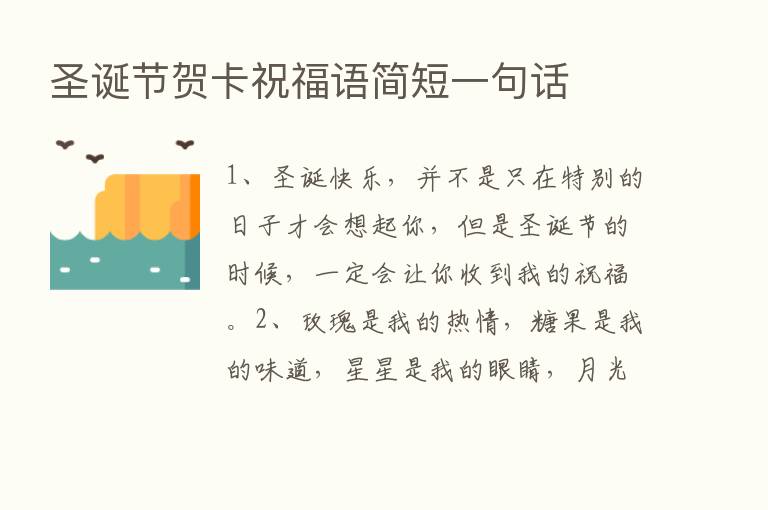 圣诞节贺卡祝福语简短一句话

1、圣诞快乐，并不是只在特别的日子才会想起你，但是圣诞节的时候，一定会让你收到我的祝福。2、玫瑰是我的热情，糖果是我的味道，星星是我的眼睛，月光